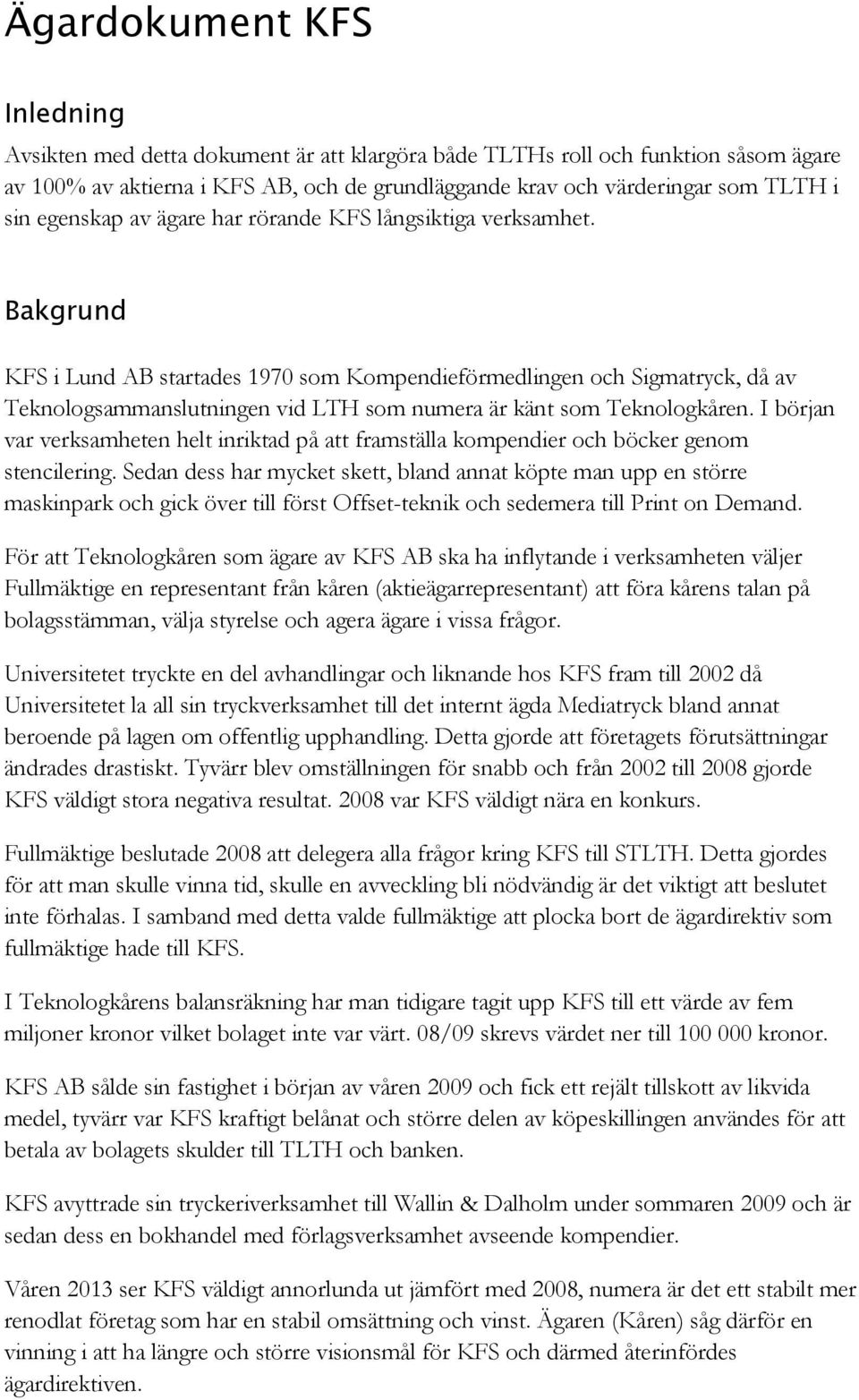 Ägardokument KFS

Inledning

Avsikten med detta dokument är att klargöra både TLTHs roll och funktion såsom ägare av 100% av aktierna i KFS AB, och de grundläggande krav och värderingar som TLTH i sin egenskap av ägare har rörande KFS långsiktiga verksamhet.

Bakgrund

KFS i Lund AB startades 1970 som Kompendieförmedlingen och Sigmatryck, då av Teknologsammanslutningen vid LTH som numera är känt som Teknologkåren. I början var verksamheten helt inriktad på att framställa kompendier och böcker genom stencilering. Sedan dess har mycket skett, bland annat köpte man upp en större maskinpark och gick över till först Offset-teknik och sedemera till Print on Demand.

För att Teknologkåren som ägare av KFS AB ska ha inflytande i verksamheten väljer Fullmäktige en representant från kåren (aktieägarrepresentant) att föra kårens talan på bolagsstämman, välja styrelse och agera ägare i vissa frågor.

Universitetet tryckte en del avhandlingar och liknande hos KFS fram till 2002 då Universitetet la all sin tryckverksamhet till det internt ägda Mediatryck bland annat beroende på lagen om offentlig upphandling. Detta gjorde att företagets förutsättningar ändrades drastiskt. Tyvärr blev omställningen för snabb och från 2002 till 2008 gjorde KFS väldigt stora negativa resultat. 2008 var KFS väldigt nära en konkurs.

Fullmäktige beslutade 2008 att delegera alla frågor kring KFS till STLTH. Detta gjordes för att man skulle vinna tid, skulle en avveckling bli nödvändig är det viktigt att beslutet inte förhalas. I samband med detta valde fullmäktige att plocka bort de ägardirektiv som fullmäktige hade till KFS.

I Teknologkårens balansräkning har man tidigare tagit upp KFS till ett värde av fem miljoner kronor vilket bolaget inte var värt. 08/09 skrevs värdet ner till 100 000 kronor.

KFS AB sålde sin fastighet i början av våren 2009 och fick ett rejält tillskott av likvida medel, tyvärr var KFS kraftigt belånat och större delen av köpeskillingen användes för att betala av bolagets skulder till TLTH och banken.

KFS avyttrade sin tryckeriverksamhet till Wallin & Dalholm under sommaren 2009 och är sedan dess en bokhandel med förlagsverksamhet avseende kompendier.

Våren 2013 ser KFS väldigt annorlunda ut jämfört med 2008, numera är det ett stabilt mer renodlat företag som har en stabil omsättning och vinst. Ägaren (Kåren) såg därför en vinning i att ha längre och större visionsmål för KFS och därmed återinfördes ägardirektiven.